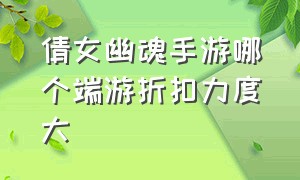 倩女幽魂手游哪个端游折扣力度大